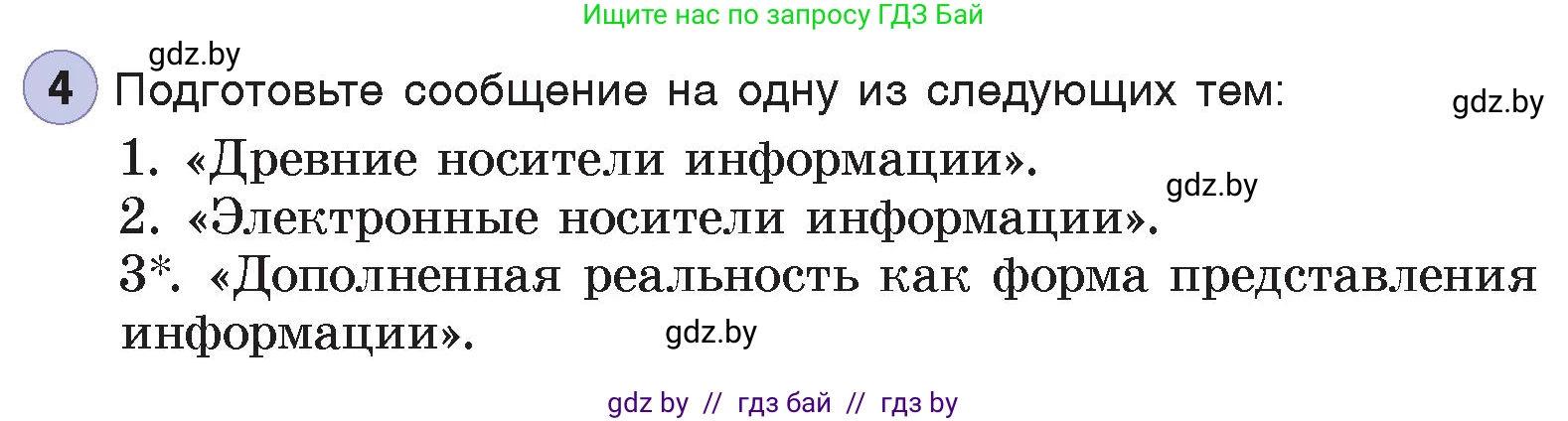 Ищите нас по запросу ГДЗ Бай

gdz.by

4 Подготовьте сообщение на одну из следующих тем:

gdz.by

1. «Древние носители информации».

gdz.by

2. «Электронные носители информации».

3*. «Дополненная реальность как форма представления информации».

gdz.by

gdz by // гдз бай // гдз by